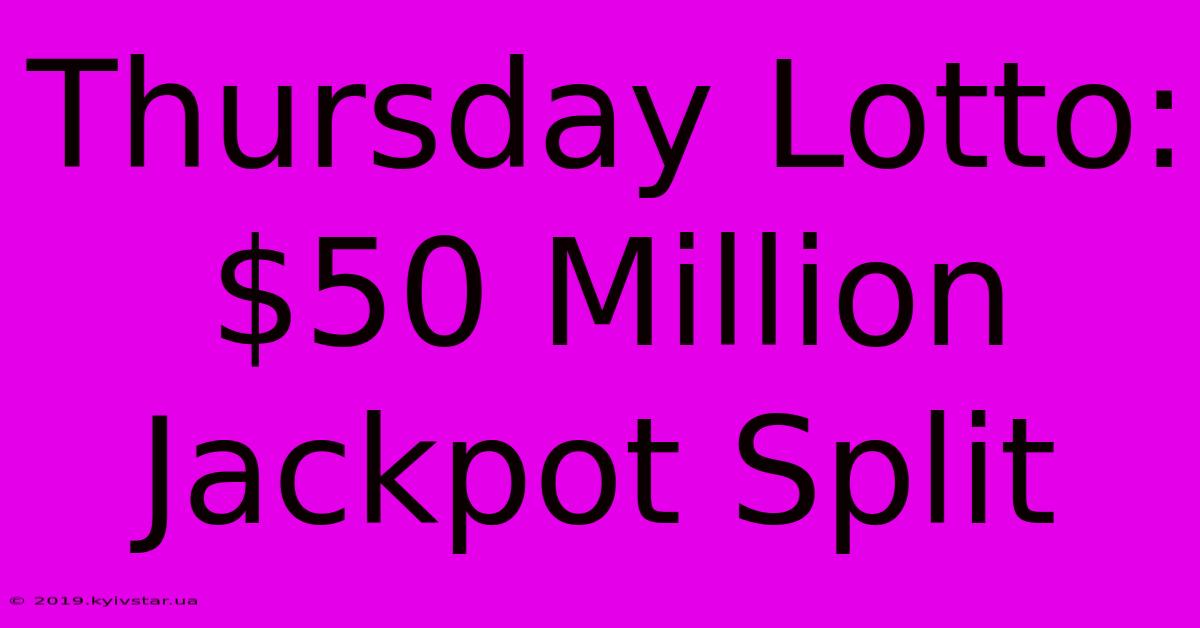 Thursday Lotto: \$50 Million Jackpot Split

© 2019.kyivstar.ua